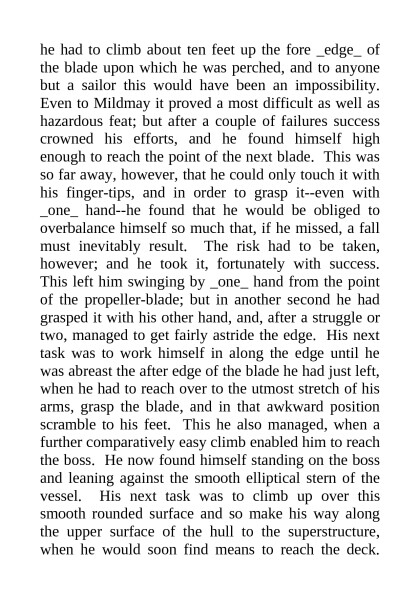 he had to climb about ten feet up the fore _edge_ of the blade upon which he was perched, and to anyone but a sailor this would have been an impossibility. Even to Mildmay it proved a most difficult as well as hazardous feat; but after a couple of failures success crowned his efforts, and he found himself high enough to reach the point of the next blade. This was so far away, however, that he could only touch it with his finger-tips, and in order to grasp it--even with _one_ hand--he found that he would be obliged to overbalance himself so much that, if he missed, a fall must inevitably result. The risk had to be taken, however; and he took it, fortunately with success. This left him swinging by _one_ hand from the point of the propeller-blade; but in another second he had grasped it with his other hand, and, after a struggle or two, managed to get fairly astride the edge. His next task was to work himself in along the edge until he was abreast the after edge of the blade he had just left, when he had to reach over to the utmost stretch of his arms, grasp the blade, and in that awkward position scramble to his feet. This he also managed, when a further comparatively easy climb enabled him to reach the boss. He now found himself standing on the boss and leaning against the smooth elliptical stern of the vessel. His next task was to climb up over this smooth rounded surface and so make his way along the upper surface of the hull to the superstructure, when he would soon find means to reach the deck.